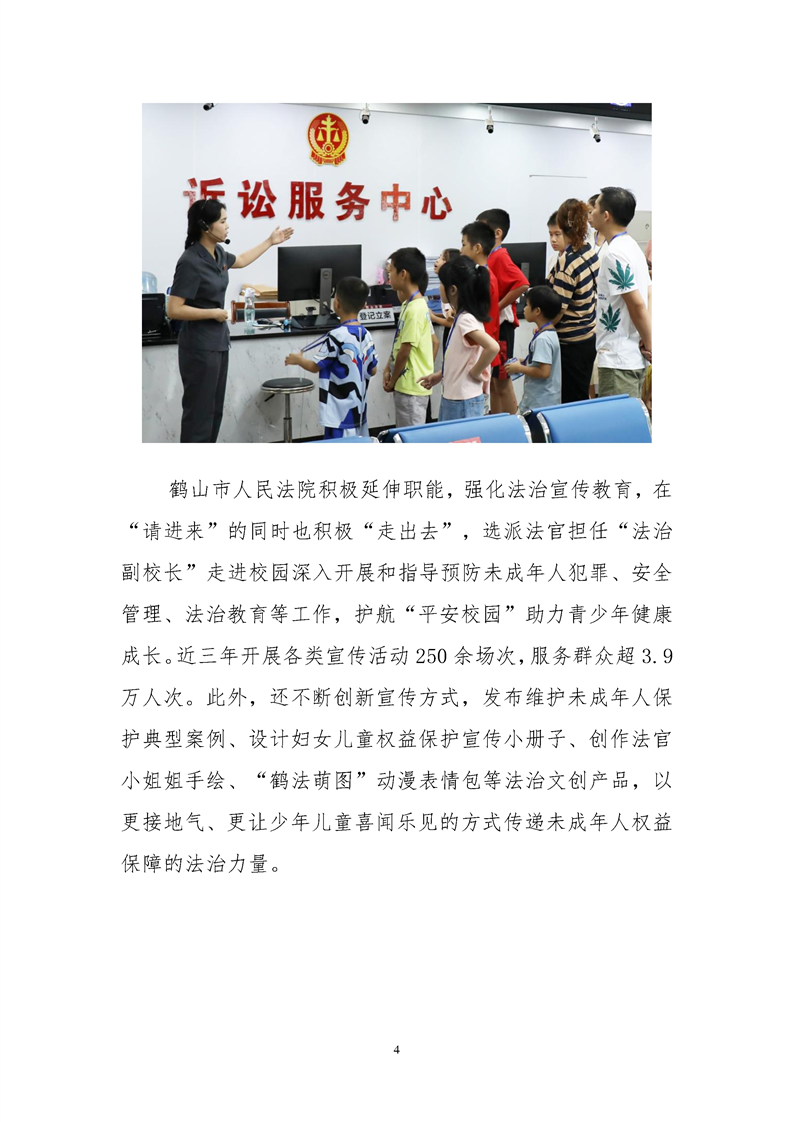 诉讼服务中心

登记立案

鹤山市人民法院积极延伸职能，强化法治宣传教育，在“请进来”的同时也积极“走出去”，选派法官担任“法治副校长”走进校园深入开展和指导预防未成年人犯罪、安全管理、法治教育等工作，护航“平安校园”助力青少年健康成长。近三年开展各类宣传活动250余场次，服务群众超3.9万人次。此外，还不断创新宣传方式，发布维护未成年人保护典型案例、设计妇女儿童权益保护宣传小册子、创作法官小姐姐手绘、“鹤法萌图”动漫表情包等法治文创产品，以更接地气、更让少年儿童喜闻乐见的方式传递未成年人权益保障的法治力量。

4